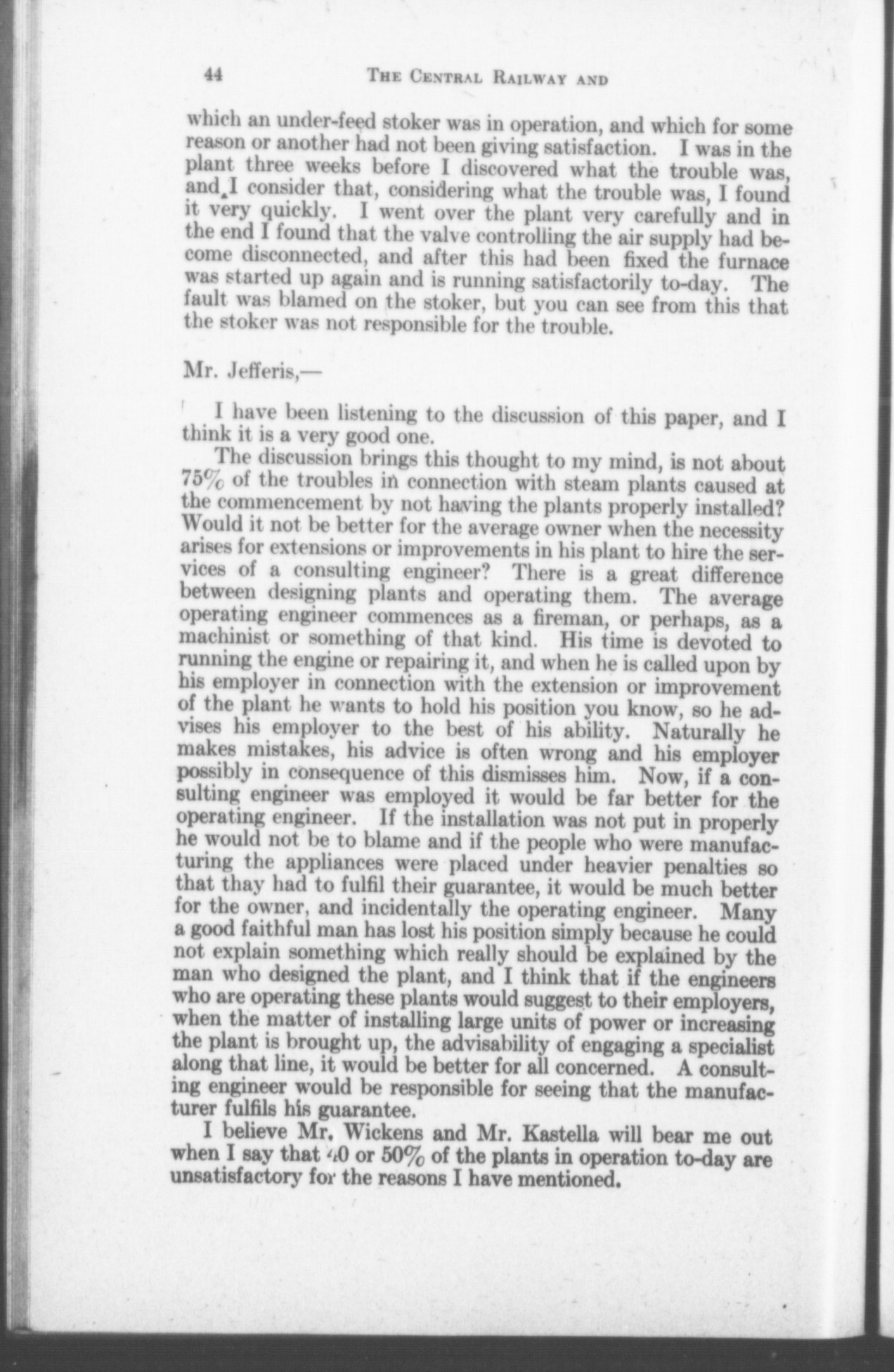 44 THE CENTRAL RAILWAY AND

which an under-feed stoker was in operation, and which for some reason or another had not been giving satisfaction. I was in the plant three weeks before I discovered what the trouble was, and I consider that, considering what the trouble was, I found it very quickly. I went over the plant very carefully and in the end I found that the valve controlling the air supply had become disconnected, and after this had been fixed the furnace was started up again and is running satisfactorily to-day. The fault was blamed on the stoker, but you can see from this that the stoker was not responsible for the trouble.

Mr. Jefferis,—

I have been listening to the discussion of this paper, and I think it is a very good one.

The discussion brings this thought to my mind, is not about 75% of the troubles in connection with steam plants caused at the commencement by not having the plants properly installed? Would it not be better for the average owner when the necessity arises for extensions or improvements in his plant to hire the services of a consulting engineer? There is a great difference between designing plants and operating them. The average operating engineer commences as a fireman, or perhaps, as a machinist or something of that kind. His time is devoted to running the engine or repairing it, and when he is called upon by his employer in connection with the extension or improvement of the plant he wants to hold his position you know, so he advises his employer to the best of his ability. Naturally he makes mistakes, his advice is often wrong and his employer possibly in consequence of this dismisses him. Now, if a consulting engineer was employed it would be far better for the operating engineer. If the installation was not put in properly he would not be to blame and if the people who were manufacturing the appliances were placed under heavier penalties so that thay had to fulfil their guarantee, it would be much better for the owner, and incidentally the operating engineer. Many a good faithful man has lost his position simply because he could not explain something which really should be explained by the man who designed the plant, and I think that if the engineers who are operating these plants would suggest to their employers, when the matter of installing large units of power or increasing the plant is brought up, the advisability of engaging a specialist along that line, it would be better for all concerned. A consulting engineer would be responsible for seeing that the manufacturer fulfils his guarantee.

I believe Mr. Wickens and Mr. Kastella will bear me out when I say that 40 or 50% of the plants in operation to-day are unsatisfactory for the reasons I have mentioned.